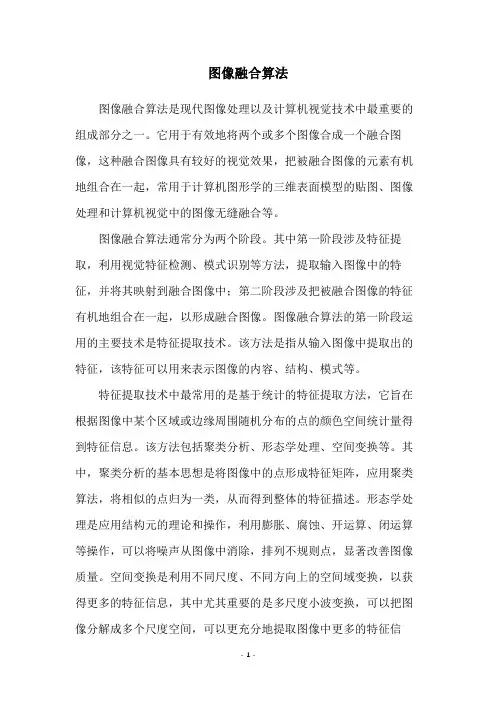 图像融合算法

图像融合算法是现代图像处理以及计算机视觉技术中最重要的组成部分之一。它用于有效地将两个或多个图像合成一个融合图像，这种融合图像具有较好的视觉效果，把被融合图像的元素有机地组合在一起，常用于计算机图形学的三维表面模型的贴图、图像处理和计算机视觉中的图像无缝融合等。

图像融合算法通常分为两个阶段。其中第一阶段涉及特征提取，利用视觉特征检测、模式识别等方法，提取输入图像中的特征，并将其映射到融合图像中；第二阶段涉及把被融合图像的特征有机地组合在一起，以形成融合图像。图像融合算法的第一阶段运用的主要技术是特征提取技术。该方法是指从输入图像中提取出的特征，该特征可以用来表示图像的内容、结构、模式等。

特征提取技术中最常用的是基于统计的特征提取方法，它旨在根据图像中某个区域或边缘周围随机分布的点的颜色空间统计量得到特征信息。该方法包括聚类分析、形态学处理、空间变换等。其中，聚类分析的基本思想是将图像中的点形成特征矩阵，应用聚类算法，将相似的点归为一类，从而得到整体的特征描述。形态学处理是应用结构元的理论和操作，利用膨胀、腐蚀、开运算、闭运算等操作，可以将噪声从图像中消除，排列不规则点，显著改善图像质量。空间变换是利用不同尺度、不同方向上的空间域变换，以获得更多的特征信息，其中尤其重要的是多尺度小波变换，可以把图像分解成多个尺度空间，可以更充分地提取图像中更多的特征信

- 1 -